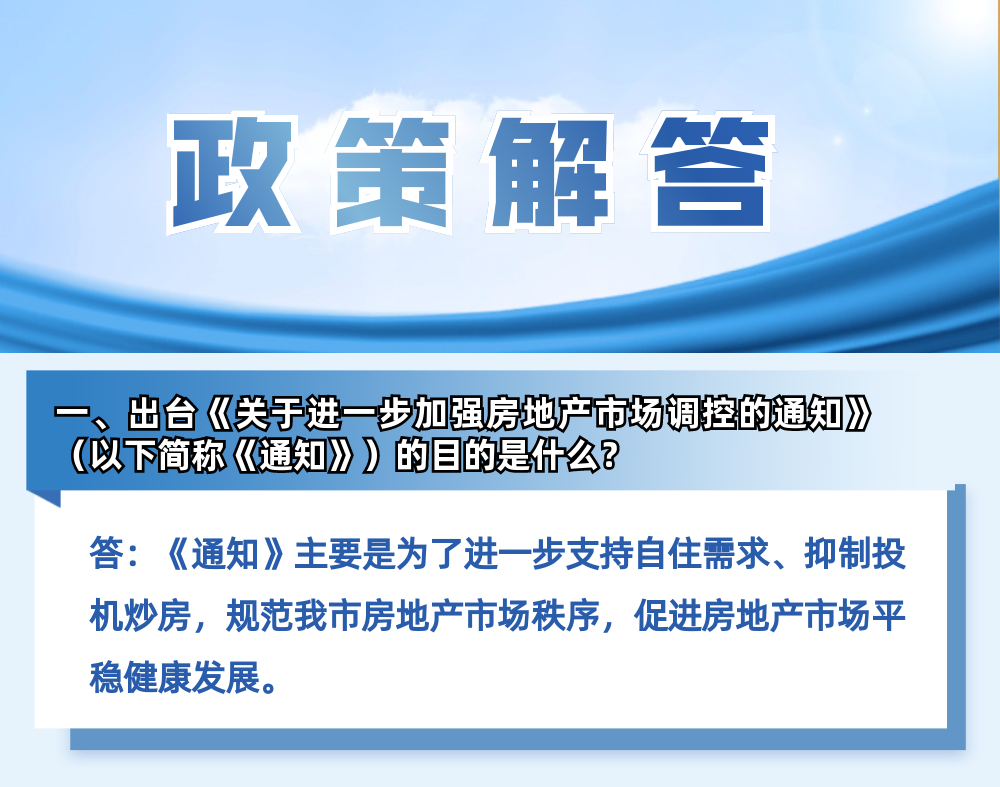 政策解答

一、出台《关于进一步加强房地产市场调控的通知》（以下简称《通知》）的目的是什么？

答：《通知》主要是为了进一步支持自住需求、抑制投机炒房，规范我市房地产市场秩序，促进房地产市场平稳健康发展。